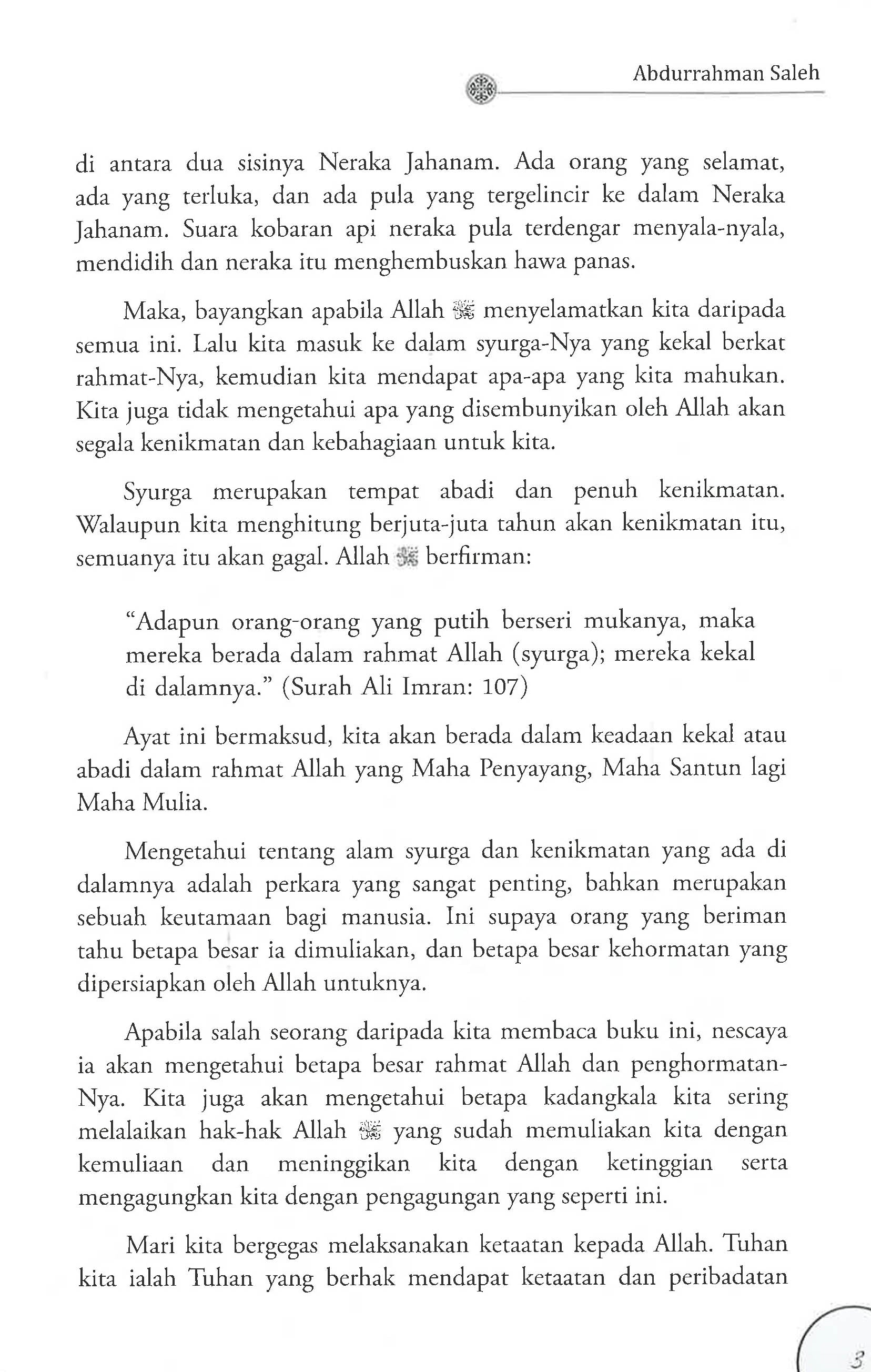 Abdurrahman Saleh

di antara dua sisinya Neraka Jahanam. Ada orang yang selamat, ada yang terluka, dan ada pula yang tergelincir ke dalam Neraka Jahanam. Suara kobaran api neraka pula terdengar menyala-nyala, mendidih dan neraka itu menghembuskan hawa panas.

Maka, bayangkan apabila Allah ﷻ menyelamatkan kita daripada semua ini. Lalu kita masuk ke dalam syurga-Nya yang kekal berkat rahmat-Nya, kemudian kita mendapat apa-apa yang kita mahukan. Kita juga tidak mengetahui apa yang disembunyikan oleh Allah akan segala kenikmatan dan kebahagiaan untuk kita.

Syurga merupakan tempat abadi dan penuh kenikmatan. Walaupun kita menghitung berjuta-juta tahun akan kenikmatan itu, semuanya itu akan gagal. Allah ﷻ berfirman:

"Adapun orang-orang yang putih berseri mukanya, maka mereka berada dalam rahmat Allah (syurga); mereka kekal di dalamnya." (Surah Ali Imran: 107)

Ayat ini bermaksud, kita akan berada dalam keadaan kekal atau abadi dalam rahmat Allah yang Maha Penyayang, Maha Santun lagi Maha Mulia.

Mengetahui tentang alam syurga dan kenikmatan yang ada di dalamnya adalah perkara yang sangat penting, bahkan merupakan sebuah keutamaan bagi manusia. Ini supaya orang yang beriman tahu betapa besar ia dimuliakan, dan betapa besar kehormatan yang dipersiapkan oleh Allah untuknya.

Apabila salah seorang daripada kita membaca buku ini, nescaya ia akan mengetahui betapa besar rahmat Allah dan penghormatan-Nya. Kita juga akan mengetahui betapa kadangkala kita sering melalaikan hak-hak Allah ﷻ yang sudah memuliakan kita dengan kemuliaan dan meninggikan kita dengan ketinggian serta mengagungkan kita dengan pengagungan yang seperti ini.

Mari kita bergegas melaksanakan ketaatan kepada Allah. Tuhan kita ialah Tuhan yang berhak mendapat ketaatan dan peribadatan

3